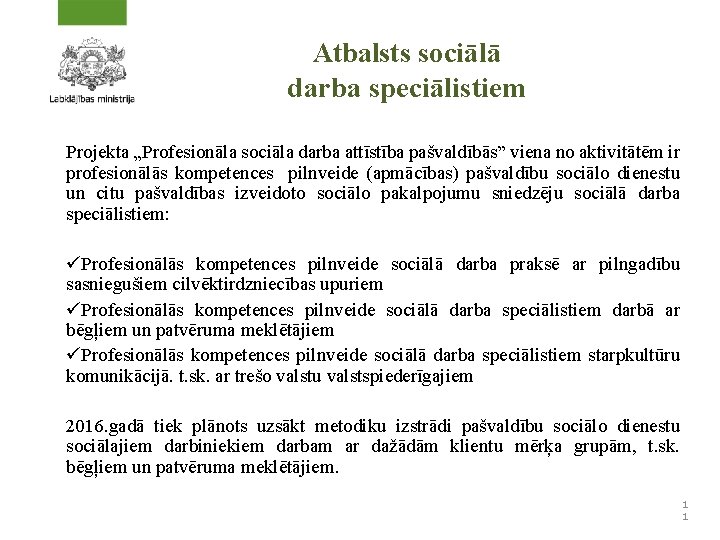 Labklājības ministrija

Atbalsts sociālā darba speciālistiem

Projekta „Profesionāla sociāla darba attīstība pašvaldībās” viena no aktivitātēm ir profesionālās kompetences pilnveide (apmācības) pašvaldību sociālo dienestu un citu pašvaldības izveidoto sociālo pakalpojumu sniedzēju sociālā darba speciālistiem:

✓Profesionālās kompetences pilnveide sociālā darba praksē ar pilngadību sasniegušiem cilvēktirdzniecības upuriem

✓Profesionālās kompetences pilnveide sociālā darba speciālistiem darbā ar bēgļiem un patvēruma meklētājiem

✓Profesionālās kompetences pilnveide sociālā darba speciālistiem starpkultūru komunikācijā. t.sk. ar trešo valstu valstspiederīgajiem

2016.gadā tiek plānots uzsākt metodiku izstrādi pašvaldību sociālo dienestu sociālajiem darbiniekiem darbam ar dažādām klientu mērķa grupām, t.sk. bēgļiem un patvēruma meklētājiem.

11